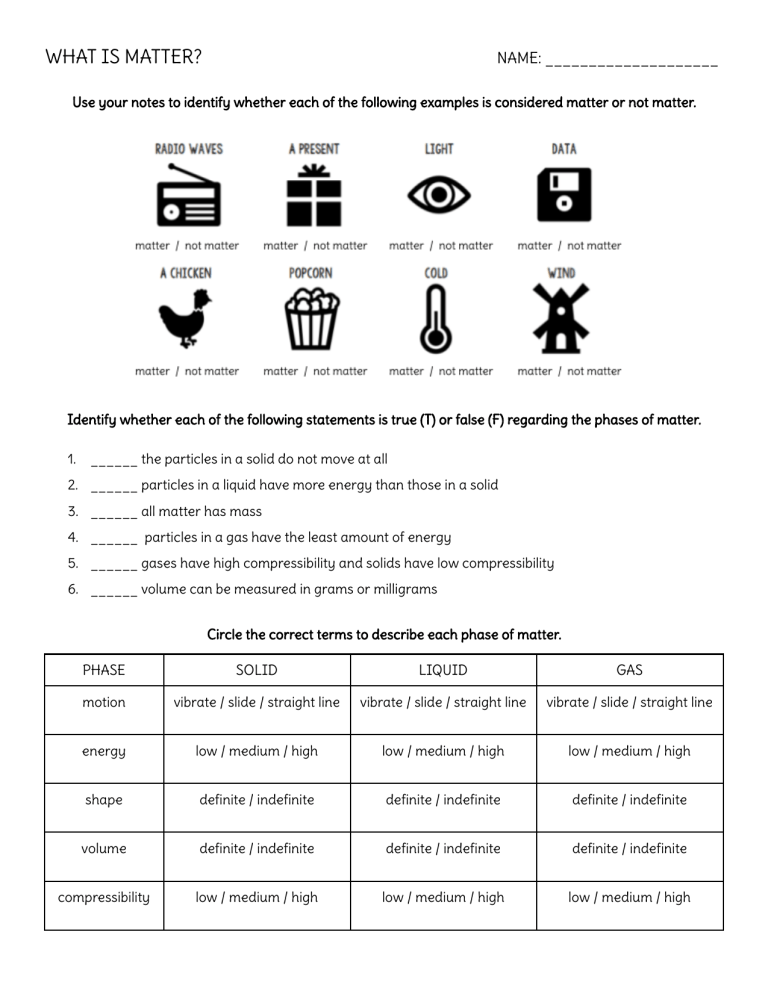 WHAT IS MATTER?

NAME: ____

Use your notes to identify whether each of the following examples is considered matter or not matter.

RADIO WAVES
matter / not matter

A PRESENT
matter / not matter

LIGHT
matter / not matter

DATA
matter / not matter

A CHICKEN
matter / not matter

POPCORN
matter / not matter

COLD
matter / not matter

WIND
matter / not matter

Identify whether each of the following statements is true (T) or false (F) regarding the phases of matter.

1. ____ the particles in a solid do not move at all
2. ____ particles in a liquid have more energy than those in a solid
3. ____ all matter has mass
4. ____ particles in a gas have the least amount of energy
5. ____ gases have high compressibility and solids have low compressibility
6. ____ volume can be measured in grams or milligrams

Circle the correct terms to describe each phase of matter.

| PHASE | SOLID | LIQUID | GAS |
|---|---|---|---|
| motion | vibrate / slide / straight line | vibrate / slide / straight line | vibrate / slide / straight line |
| energy | low / medium / high | low / medium / high | low / medium / high |
| shape | definite / indefinite | definite / indefinite | definite / indefinite |
| volume | definite / indefinite | definite / indefinite | definite / indefinite |
| compressibility | low / medium / high | low / medium / high | low / medium / high |